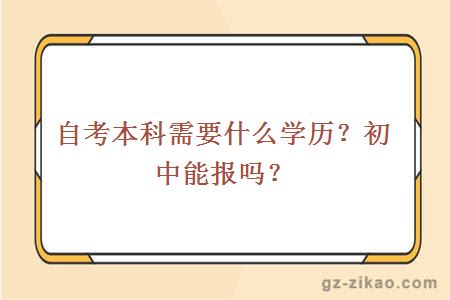 自考本科需要什么学历？初中能报吗？

gz-zikao.com